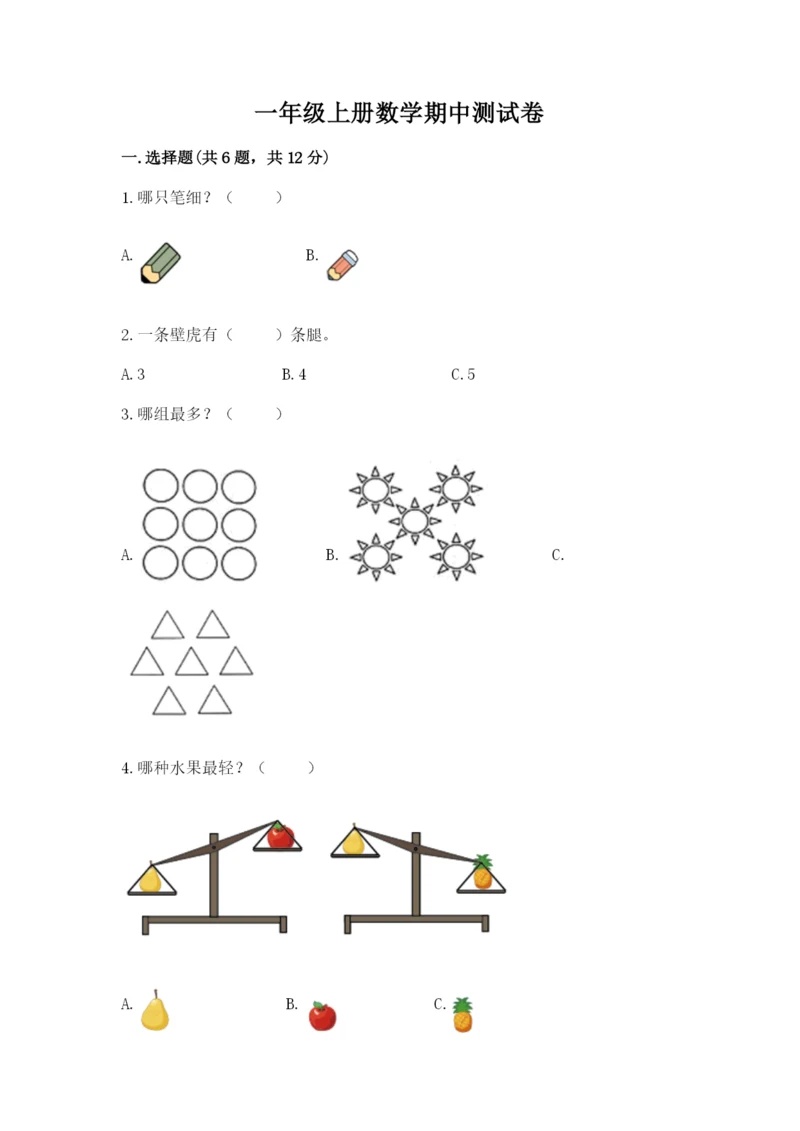 一年级上册数学期中测试卷

一.选择题(共6题，共12分)

1.哪只笔细？（ ）

A. B.

2.一条壁虎有（ ）条腿。

A.3 B.4 C.5

3.哪组最多？（ ）

A. B. C.

4.哪种水果最轻？（ ）

A. B. C.